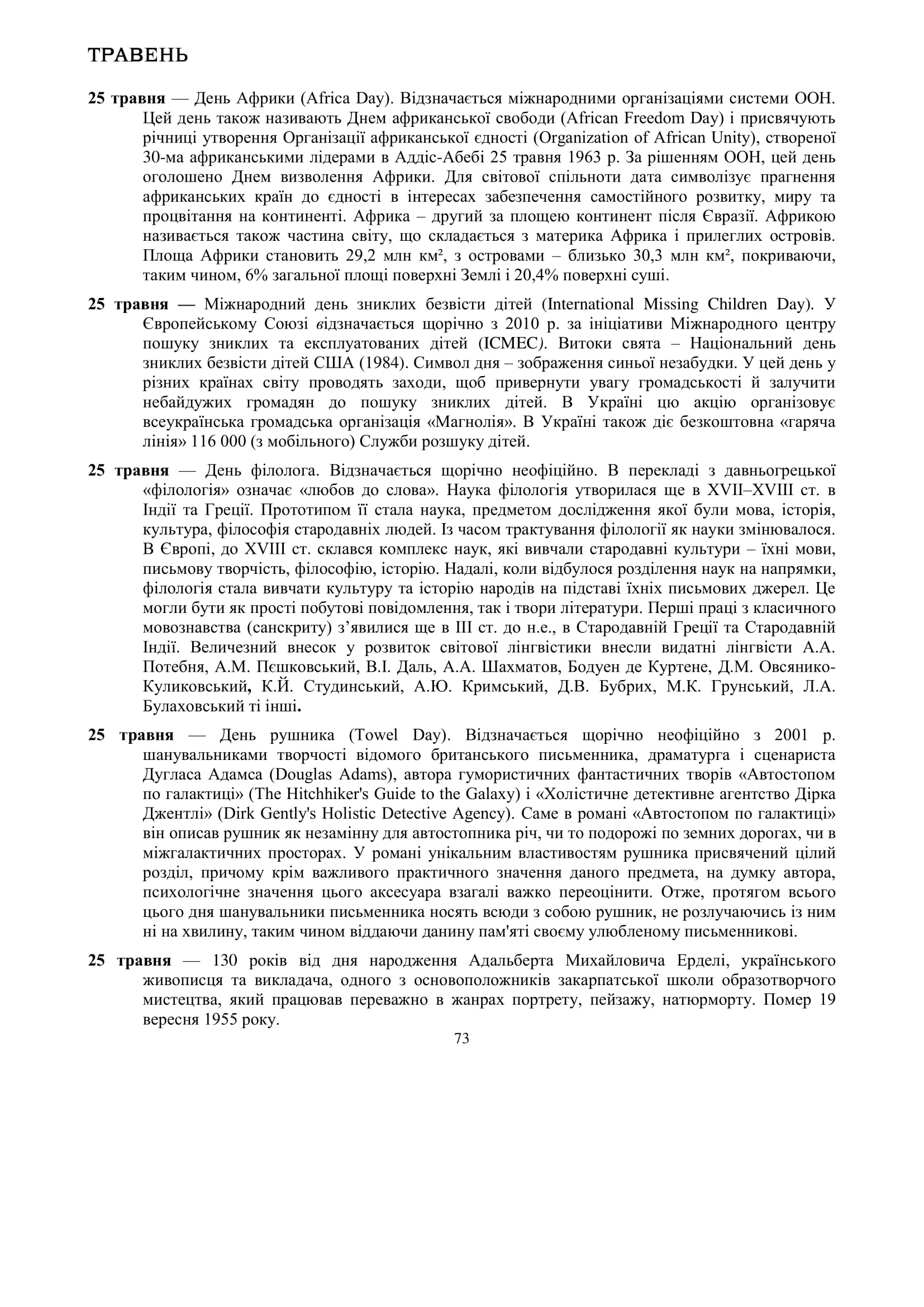 ТРАВЕНЬ

**25 травня** — День Африки (Africa Day). Відзначається міжнародними організаціями системи ООН. Цей день також називають Днем африканської свободи (African Freedom Day) і присвячують річниці утворення Організації африканської єдності (Organization of African Unity), створеної 30-ма африканськими лідерами в Аддіс-Абебі 25 травня 1963 р. За рішенням ООН, цей день оголошено Днем визволення Африки. Для світової спільноти дата символізує прагнення африканських країн до єдності в інтересах забезпечення самостійного розвитку, миру та процвітання на континенті. Африка – другий за площею континент після Євразії. Африкою називається також частина світу, що складається з материка Африка і прилеглих островів. Площа Африки становить 29,2 млн км², з островами – близько 30,3 млн км², покриваючи, таким чином, 6% загальної площі поверхні Землі і 20,4% поверхні суші.

**25 травня —** Міжнародний день зниклих безвісти дітей (International Missing Children Day). У Європейському Союзі відзначається щорічно з 2010 р. за ініціативи Міжнародного центру пошуку зниклих та експлуатованих дітей (ICMEC). Витоки свята – Національний день зниклих безвісти дітей США (1984). Символ дня – зображення синьої незабудки. У цей день у різних країнах світу проводять заходи, щоб привернути увагу громадськості й залучити небайдужих громадян до пошуку зниклих дітей. В Україні цю акцію організовує всеукраїнська громадська організація «Магнолія». В Україні також діє безкоштовна «гаряча лінія» 116 000 (з мобільного) Служби розшуку дітей.

**25 травня** — День філолога. Відзначається щорічно неофіційно. В перекладі з давньогрецької «філологія» означає «любов до слова». Наука філологія утворилася ще в XVII–XVIII ст. в Індії та Греції. Прототипом її стала наука, предметом дослідження якої були мова, історія, культура, філософія стародавніх людей. Із часом трактування філології як науки змінювалося. В Європі, до XVIII ст. склався комплекс наук, які вивчали стародавні культури – їхні мови, письмову творчість, філософію, історію. Надалі, коли відбулося розділення наук на напрямки, філологія стала вивчати культуру та історію народів на підставі їхніх письмових джерел. Це могли бути як прості побутові повідомлення, так і твори літератури. Перші праці з класичного мовознавства (санскриту) з’явилися ще в III ст. до н.е., в Стародавній Греції та Стародавній Індії. Величезний внесок у розвиток світової лінгвістики внесли видатні лінгвісти А.А. Потебня, А.М. Пєшковський, В.І. Даль, А.А. Шахматов, Бодуен де Куртене, Д.М. Овсянико-Куликовський, К.Й. Студинський, А.Ю. Кримський, Д.В. Бубрих, М.К. Грунський, Л.А. Булаховський ті інші.

**25 травня** — День рушника (Towel Day). Відзначається щорічно неофіційно з 2001 р. шанувальниками творчості відомого британського письменника, драматурга і сценариста Дугласа Адамса (Douglas Adams), автора гумористичних фантастичних творів «Автостопом по галактиці» (The Hitchhiker's Guide to the Galaxy) і «Холістичне детективне агентство Дірка Джентлі» (Dirk Gently's Holistic Detective Agency). Саме в романі «Автостопом по галактиці» він описав рушник як незамінну для автостопника річ, чи то подорожі по земних дорогах, чи в міжгалактичних просторах. У романі унікальним властивостям рушника присвячений цілий розділ, причому крім важливого практичного значення даного предмета, на думку автора, психологічне значення цього аксесуара взагалі важко переоцінити. Отже, протягом всього цього дня шанувальники письменника носять всюди з собою рушник, не розлучаючись із ним ні на хвилину, таким чином віддаючи данину пам'яті своєму улюбленому письменникові.

**25 травня** — 130 років від дня народження Адальберта Михайловича Ерделі, українського живописця та викладача, одного з основоположників закарпатської школи образотворчого мистецтва, який працював переважно в жанрах портрету, пейзажу, натюрморту. Помер 19 вересня 1955 року.

73